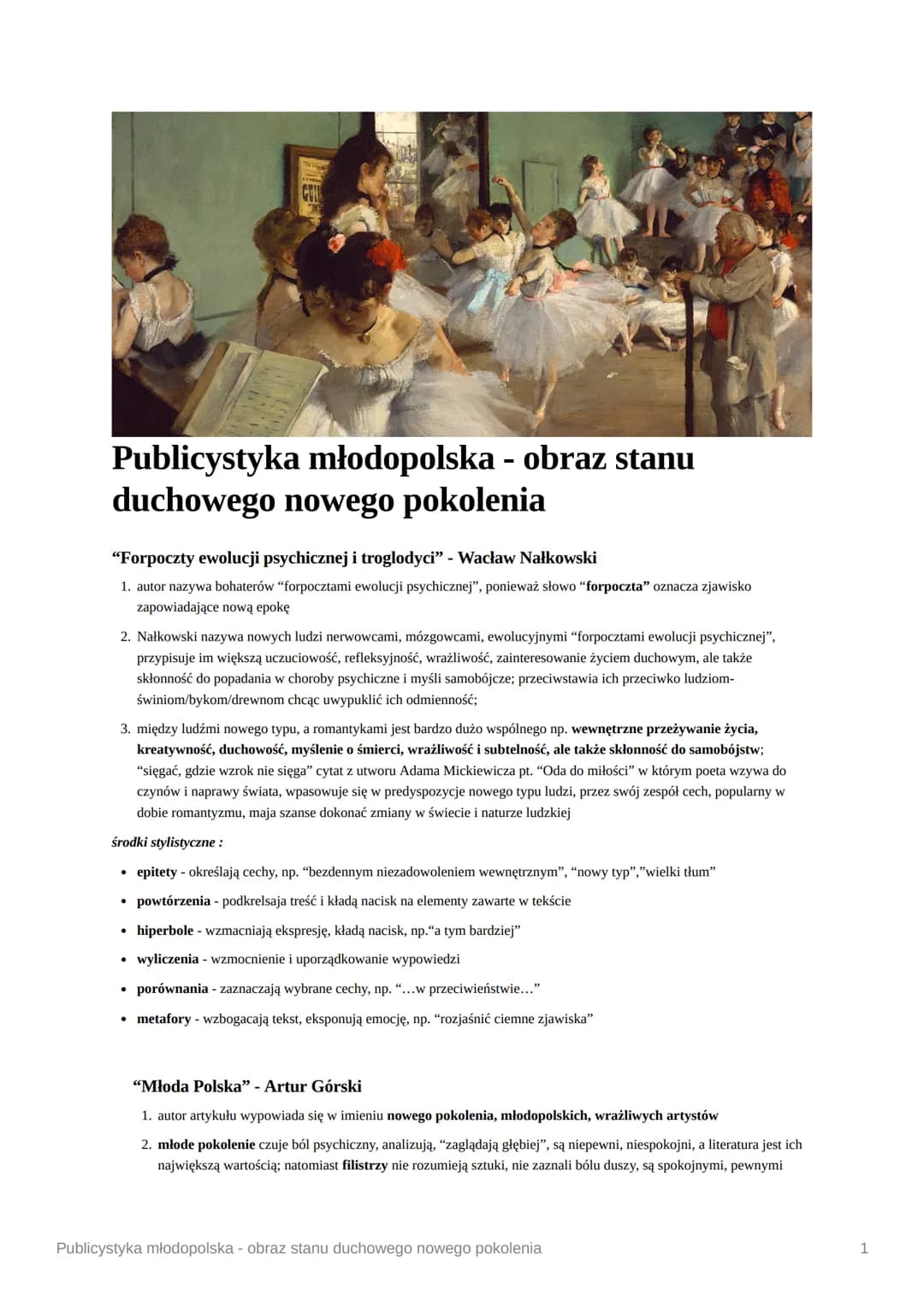 Publicystyka młodopolska - obraz stanu duchowego nowego pokolenia

“Forpoczty ewolucji psychicznej i troglodyci” - Wacław Nałkowski

1. autor nazywa bohaterów “forpocztami ewolucji psychicznej”, ponieważ słowo “forpoczta” oznacza zjawisko zapowiadające nową epokę

2. Nałkowski nazywa nowych ludzi nerwowcami, mózgowcami, ewolucyjnymi “forpocztami ewolucji psychicznej”, przypisuje im większą uczuciowość, refleksyjność, wrażliwość, zainteresowanie życiem duchowym, ale także skłonność do popadania w choroby psychiczne i myśli samobójcze; przeciwstawia ich przeciwko ludziom-świniom/bykom/drewnom chcąc uwypuklić ich odmienność;

3. między ludźmi nowego typu, a romantykami jest bardzo dużo wspólnego np. wewnętrzne przeżywanie życia, kreatywność, duchowość, myślenie o śmierci, wrażliwość i subtelność, ale także skłonność do samobójstw; “sięgać, gdzie wzrok nie sięga” cytat z utworu Adama Mickiewicza pt. “Oda do miłości” w którym poeta wzywa do czynów i naprawy świata, wpasowuje się w predyspozycje nowego typu ludzi, przez swój zespół cech, popularny w dobie romantyzmu, maja szanse dokonać zmiany w świecie i naturze ludzkiej

środki stylistyczne :

• epitety - określają cechy, np. “bezdennym niezadowoleniem wewnętrznym”, “nowy typ”,”wielki tłum”
• powtórzenia - podkrelsaja treść i kładą nacisk na elementy zawarte w tekście
• hiperbole - wzmacniają ekspresję, kładą nacisk, np.“a tym bardziej”
• wyliczenia - wzmocnienie i uporządkowanie wypowiedzi
• porównania - zaznaczają wybrane cechy, np. “…w przeciwieństwie…”
• metafory - wzbogacają tekst, eksponują emocję, np. “rozjaśnić ciemne zjawiska”

“Młoda Polska” - Artur Górski

1. autor artykułu wypowiada się w imieniu nowego pokolenia, młodopolskich, wrażliwych artystów

2. młode pokolenie czuje ból psychiczny, analizują, “zaglądają głębiej”, są niepewni, niespokojni, a literatura jest ich największą wartością; natomiast filistrzy nie rozumieją sztuki, nie zaznali bólu duszy, są spokojnymi, pewnymi

Publicystyka młodopolska - obraz stanu duchowego nowego pokolenia 1